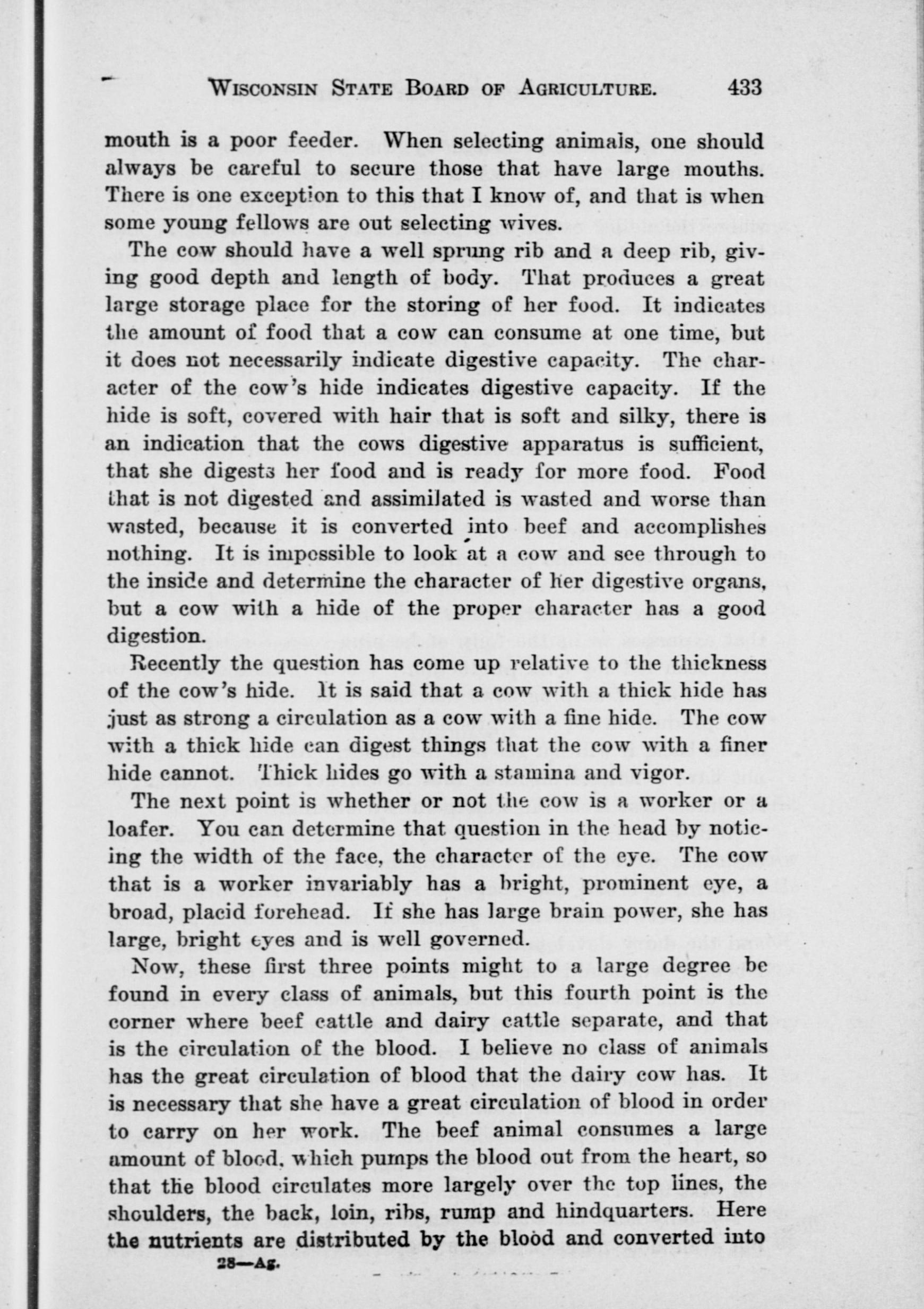 WISCONSIN STATE BOARD OF AGRICULTURE. 433

mouth is a poor feeder. When selecting animals, one should always be careful to secure those that have large mouths. There is one exception to this that I know of, and that is when some young fellows are out selecting wives.

The cow should have a well sprung rib and a deep rib, giving good depth and length of body. That produces a great large storage place for the storing of her food. It indicates the amount of food that a cow can consume at one time, but it does not necessarily indicate digestive capacity. The character of the cow's hide indicates digestive capacity. If the hide is soft, covered with hair that is soft and silky, there is an indication that the cows digestive apparatus is sufficient, that she digests her food and is ready for more food. Food that is not digested and assimilated is wasted and worse than wasted, because it is converted into beef and accomplishes nothing. It is impossible to look at a cow and see through to the inside and determine the character of her digestive organs, but a cow with a hide of the proper character has a good digestion.

Recently the question has come up relative to the thickness of the cow's hide. It is said that a cow with a thick hide has just as strong a circulation as a cow with a fine hide. The cow with a thick hide can digest things that the cow with a finer hide cannot. Thick hides go with a stamina and vigor.

The next point is whether or not the cow is a worker or a loafer. You can determine that question in the head by noticing the width of the face, the character of the eye. The cow that is a worker invariably has a bright, prominent eye, a broad, placid forehead. If she has large brain power, she has large, bright eyes and is well governed.

Now, these first three points might to a large degree be found in every class of animals, but this fourth point is the corner where beef cattle and dairy cattle separate, and that is the circulation of the blood. I believe no class of animals has the great circulation of blood that the dairy cow has. It is necessary that she have a great circulation of blood in order to carry on her work. The beef animal consumes a large amount of blood, which pumps the blood out from the heart, so that the blood circulates more largely over the top lines, the shoulders, the back, loin, ribs, rump and hindquarters. Here the nutrients are distributed by the blood and converted into

28—Ag.